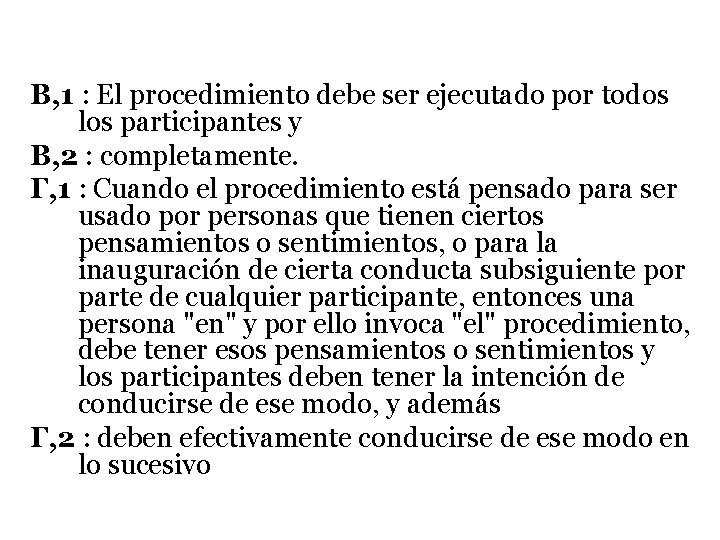 B,1 : El procedimiento debe ser ejecutado por todos los participantes y

B,2 : completamente.

Γ,1 : Cuando el procedimiento está pensado para ser usado por personas que tienen ciertos pensamientos o sentimientos, o para la inauguración de cierta conducta subsiguiente por parte de cualquier participante, entonces una persona "en" y por ello invoca "el" procedimiento, debe tener esos pensamientos o sentimientos y los participantes deben tener la intención de conducirse de ese modo, y además

Γ,2 : deben efectivamente conducirse de ese modo en lo sucesivo